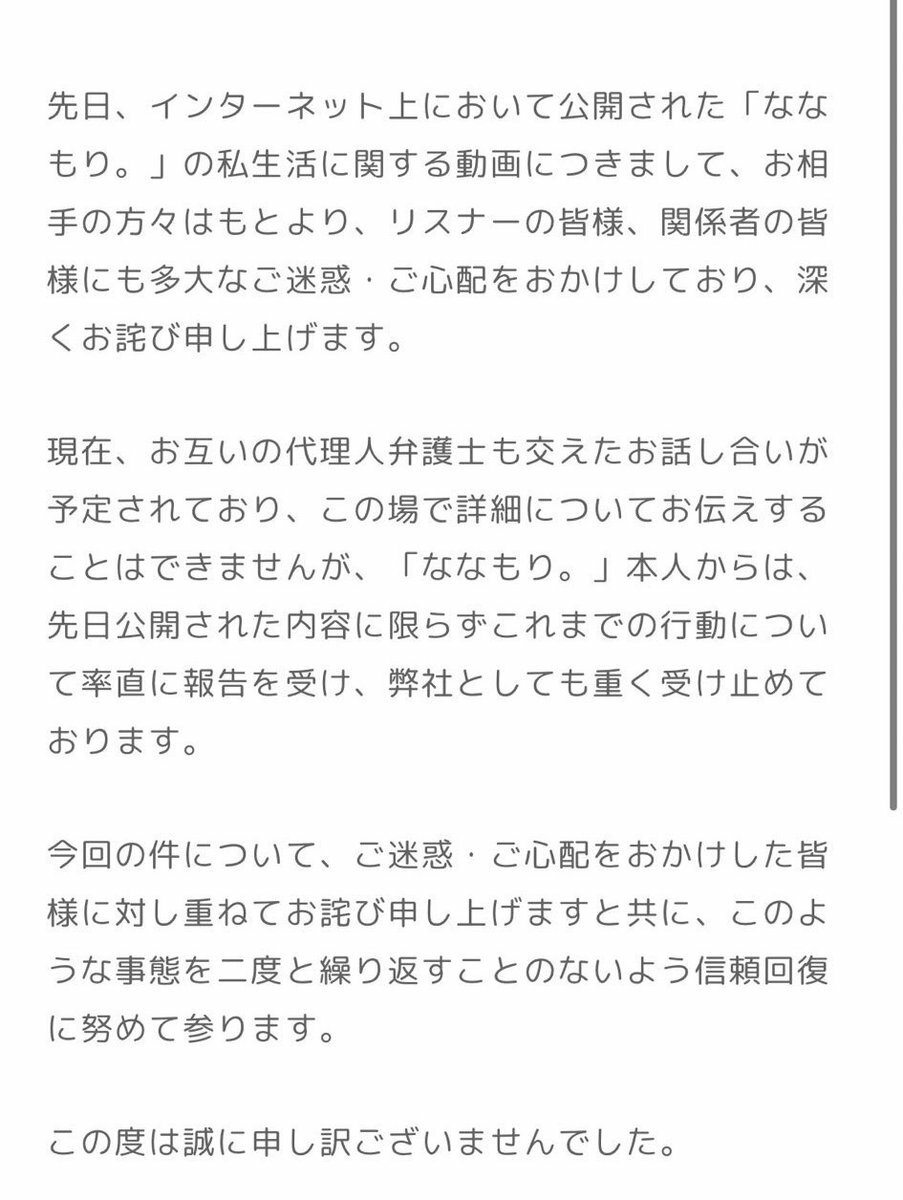 先日、インターネット上において公開された「ななもり。」の私生活に関する動画につきまして、お相手の方々はもとより、リスナーの皆様、関係者の皆様にも多大なご迷惑・ご心配をおかけしており、深くお詫び申し上げます。

現在、お互いの代理人弁護士も交えたお話し合いが予定されており、この場で詳細についてお伝えすることはできませんが、「ななもり。」本人からは、先日公開された内容に限らずこれまでの行動について率直に報告を受け、弊社としても重く受け止めております。

今回の件について、ご迷惑・ご心配をおかけした皆様に対し重ねてお詫び申し上げますと共に、このような事態を二度と繰り返すことのないよう信頼回復に努めて参ります。

この度は誠に申し訳ございませんでした。